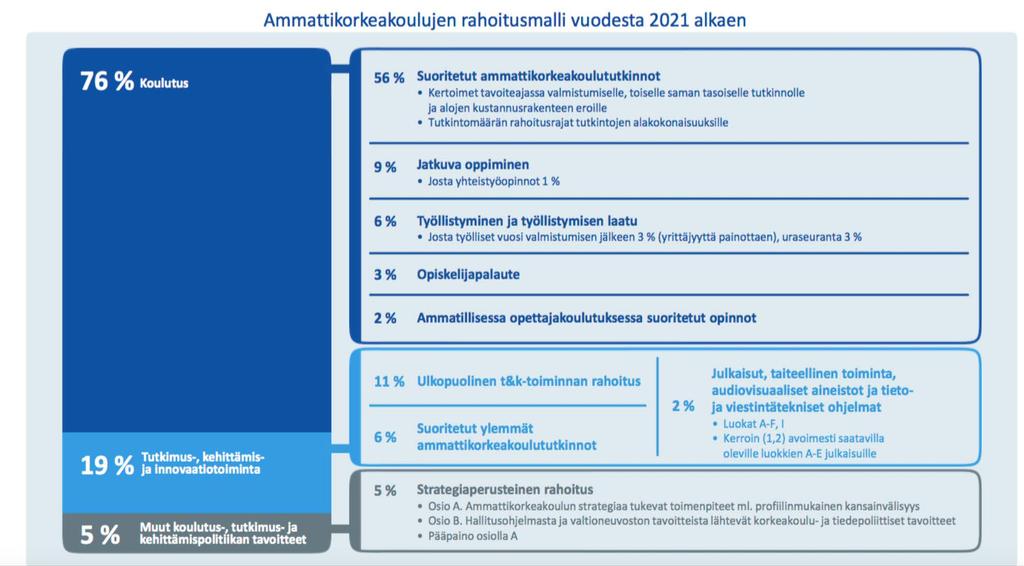 Ammattikorkeakoulujen rahoitusmalli vuodesta 2021 alkaen

76 % Koulutus

19 % Tutkimus-, kehittämis- ja innovaatiotoiminta

5 % Muut koulutus-, tutkimus- ja kehittämispolitiikan tavoitteet

56 % Suoritetut ammattikorkeakoulututkinnot
• Kertoimet tavoiteajassa valmistumiselle, toiselle saman tasoiselle tutkinnolle ja alojen kustannusrakenteen eroille
• Tutkintomäärän rahoitusrajat tutkintojen alakokonaisuuksille

9 % Jatkuva oppiminen
• Josta yhteistyöopinnot 1 %

6 % Työllistyminen ja työllistymisen laatu
• Josta työlliset vuosi valmistumisen jälkeen 3 % (yrittäjyyttä painottaen), uraseuranta 3 %

3 % Opiskelijapalaute

2 % Ammatillisessa opettajakoulutuksessa suoritetut opinnot

11 % Ulkopuolinen t&k-toiminnan rahoitus

6 % Suoritetut ylemmät ammattikorkeakoulututkinnot

2 % Julkaisut, taiteellinen toiminta, audiovisuaaliset aineistot ja tieto- ja viestintätekniset ohjelmat
• Luokat A-F, I
• Kerroin (1,2) avoimesti saatavilla oleville luokkien A-E julkaisuille

5 % Strategiaperusteinen rahoitus
• Osio A. Ammattikorkeakoulun strategiaa tukevat toimenpiteet ml. profiilinmukainen kansainvälisyys
• Osio B. Hallitusohjelmasta ja valtioneuvoston tavoitteista lähtevät korkeakoulu- ja tiedepoliittiset tavoitteet
• Pääpaino osiolla A